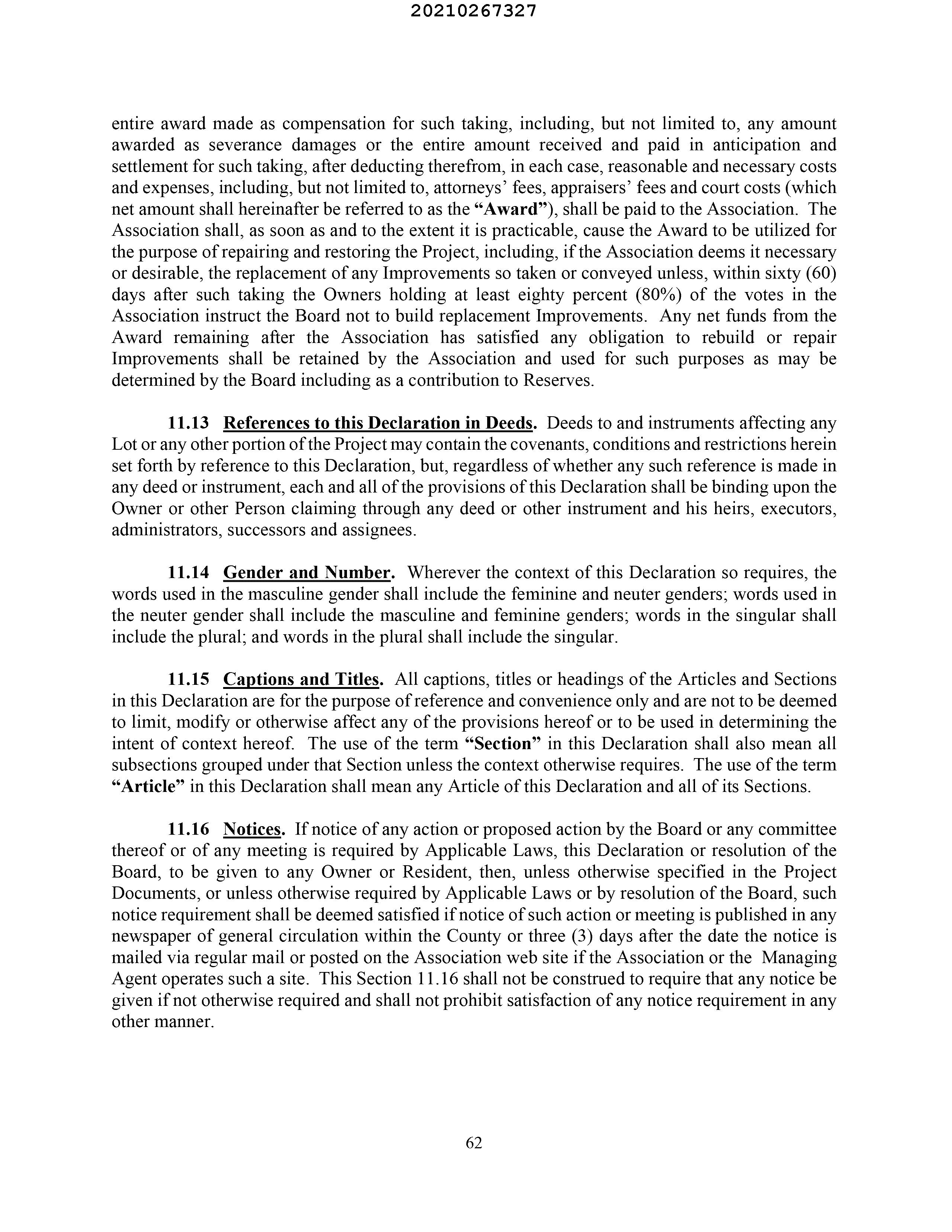 20210267327

entire award made as compensation for such taking, including, but not limited to, any amount awarded as severance damages or the entire amount received and paid in anticipation and settlement for such taking, after deducting therefrom, in each case, reasonable and necessary costs and expenses, including, but not limited to, attorneys' fees, appraisers' fees and court costs (which net amount shall hereinafter be referred to as the "Award"), shall be paid to the Association. The Association shall, as soon as and to the extent it is practicable, cause the Award to be utilized for the purpose of repairing and restoring the Project, including, if the Association deems it necessary or desirable, the replacement of any Improvements so taken or conveyed unless, within sixty (60) days after such taking the Owners holding at least eighty percent (80%) of the votes in the Association instruct the Board not to build replacement Improvements. Any net funds from the Award remaining after the Association has satisfied any obligation to rebuild or repair Improvements shall be retained by the Association and used for such purposes as may be determined by the Board including as a contribution to Reserves.

11.13 References to this Declaration in Deeds. Deeds to and instruments affecting any Lot or any other portion of the Project may contain the covenants, conditions and restrictions herein set forth by reference to this Declaration, but, regardless of whether any such reference is made in any deed or instrument, each and all of the provisions of this Declaration shall be binding upon the Owner or other Person claiming through any deed or other instrument and his heirs, executors, administrators, successors and assignees.

11.14 Gender and Number. Wherever the context of this Declaration so requires, the words used in the masculine gender shall include the feminine and neuter genders; words used in the neuter gender shall include the masculine and feminine genders; words in the singular shall include the plural; and words in the plural shall include the singular.

11.15 Captions and Titles. All captions, titles or headings of the Articles and Sections in this Declaration are for the purpose of reference and convenience only and are not to be deemed to limit, modify or otherwise affect any of the provisions hereof or to be used in determining the intent of context hereof. The use of the term "Section" in this Declaration shall also mean all subsections grouped under that Section unless the context otherwise requires. The use of the term "Article" in this Declaration shall mean any Article of this Declaration and all of its Sections.

11.16 Notices. If notice of any action or proposed action by the Board or any committee thereof or of any meeting is required by Applicable Laws, this Declaration or resolution of the Board, to be given to any Owner or Resident, then, unless otherwise specified in the Project Documents, or unless otherwise required by Applicable Laws or by resolution of the Board, such notice requirement shall be deemed satisfied if notice of such action or meeting is published in any newspaper of general circulation within the County or three (3) days after the date the notice is mailed via regular mail or posted on the Association web site if the Association or the Managing Agent operates such a site. This Section 11.16 shall not be construed to require that any notice be given if not otherwise required and shall not prohibit satisfaction of any notice requirement in any other manner.

62